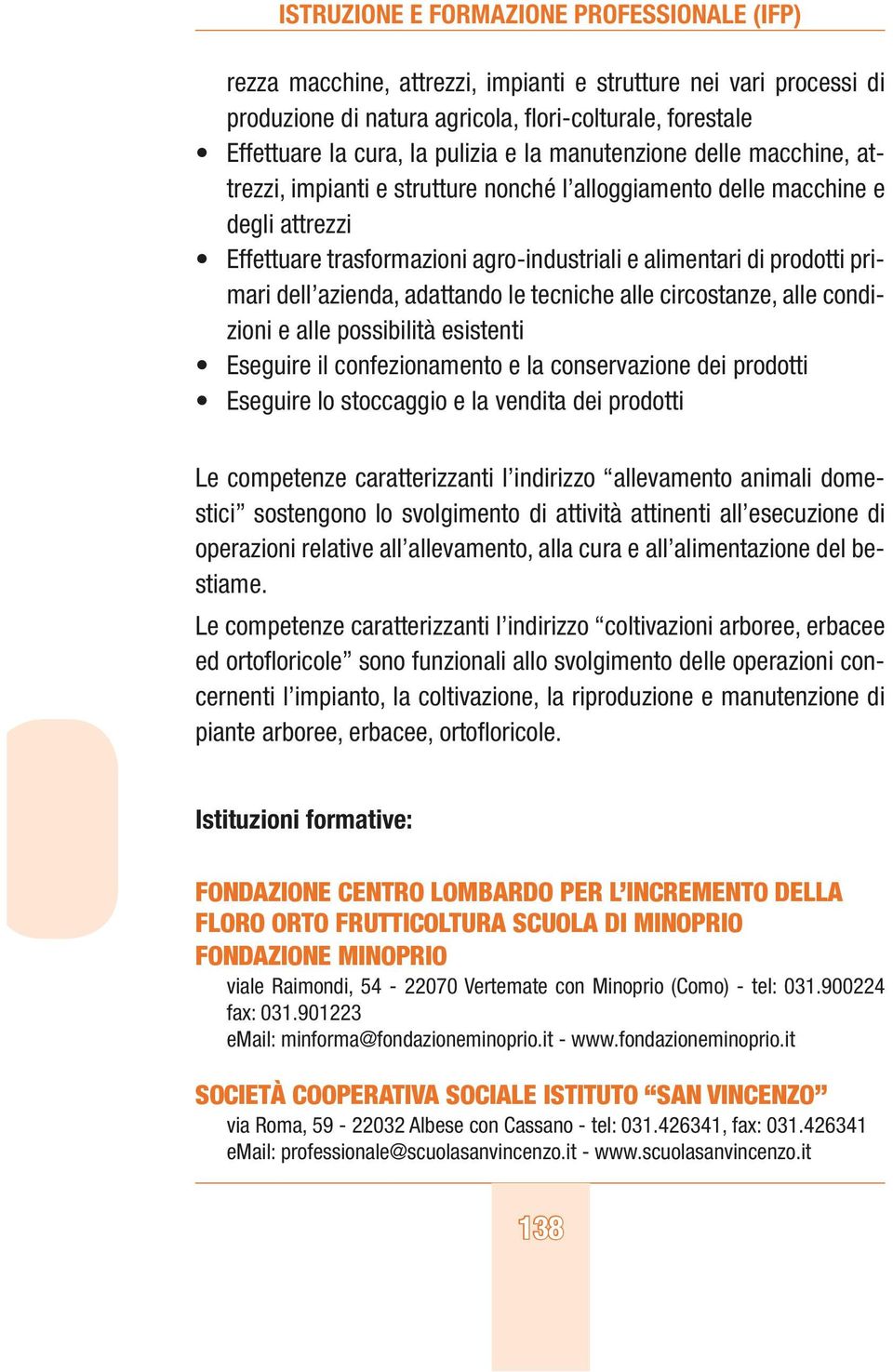 ISTRUZIONE E FORMAZIONE PROFESSIONALE (IFP)

rezza macchine, attrezzi, impianti e strutture nei vari processi di produzione di natura agricola, flori-colturale, forestale
• Effettuare la cura, la pulizia e la manutenzione delle macchine, attrezzi, impianti e strutture nonché l'alloggiamento delle macchine e degli attrezzi
• Effettuare trasformazioni agro-industriali e alimentari di prodotti primari dell'azienda, adattando le tecniche alle circostanze, alle condizioni e alle possibilità esistenti
• Eseguire il confezionamento e la conservazione dei prodotti
• Eseguire lo stoccaggio e la vendita dei prodotti

Le competenze caratterizzanti l'indirizzo "allevamento animali domestici" sostengono lo svolgimento di attività attinenti all'esecuzione di operazioni relative all'allevamento, alla cura e all'alimentazione del bestiame.

Le competenze caratterizzanti l'indirizzo "coltivazioni arboree, erbacee ed ortofloricole" sono funzionali allo svolgimento delle operazioni concernenti l'impianto, la coltivazione, la riproduzione e manutenzione di piante arboree, erbacee, ortofloricole.

Istituzioni formative:

FONDAZIONE CENTRO LOMBARDO PER L'INCREMENTO DELLA FLORO ORTO FRUTTICOLTURA SCUOLA DI MINOPRIO
FONDAZIONE MINOPRIO
viale Raimondi, 54 - 22070 Vertemate con Minoprio (Como) - tel: 031.900224
fax: 031.901223
eMail: minforma@fondazioneminoprio.it - www.fondazioneminoprio.it

SOCIETÀ COOPERATIVA SOCIALE ISTITUTO "SAN VINCENZO"
via Roma, 59 - 22032 Albese con Cassano - tel: 031.426341, fax: 031.426341
eMail: professionale@scuolasanvincenzo.it - www.scuolasanvincenzo.it

138